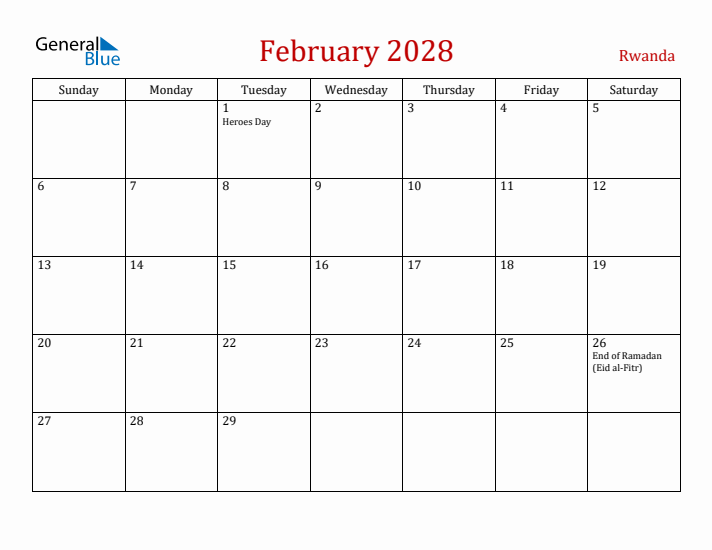 General Blue

February 2028

Rwanda

| Sunday | Monday | Tuesday | Wednesday | Thursday | Friday | Saturday |
|---|---|---|---|---|---|---|
| | | 1 Heroes Day | 2 | 3 | 4 | 5 |
| 6 | 7 | 8 | 9 | 10 | 11 | 12 |
| 13 | 14 | 15 | 16 | 17 | 18 | 19 |
| 20 | 21 | 22 | 23 | 24 | 25 | 26 End of Ramadan (Eid al-Fitr) |
| 27 | 28 | 29 | | | | |